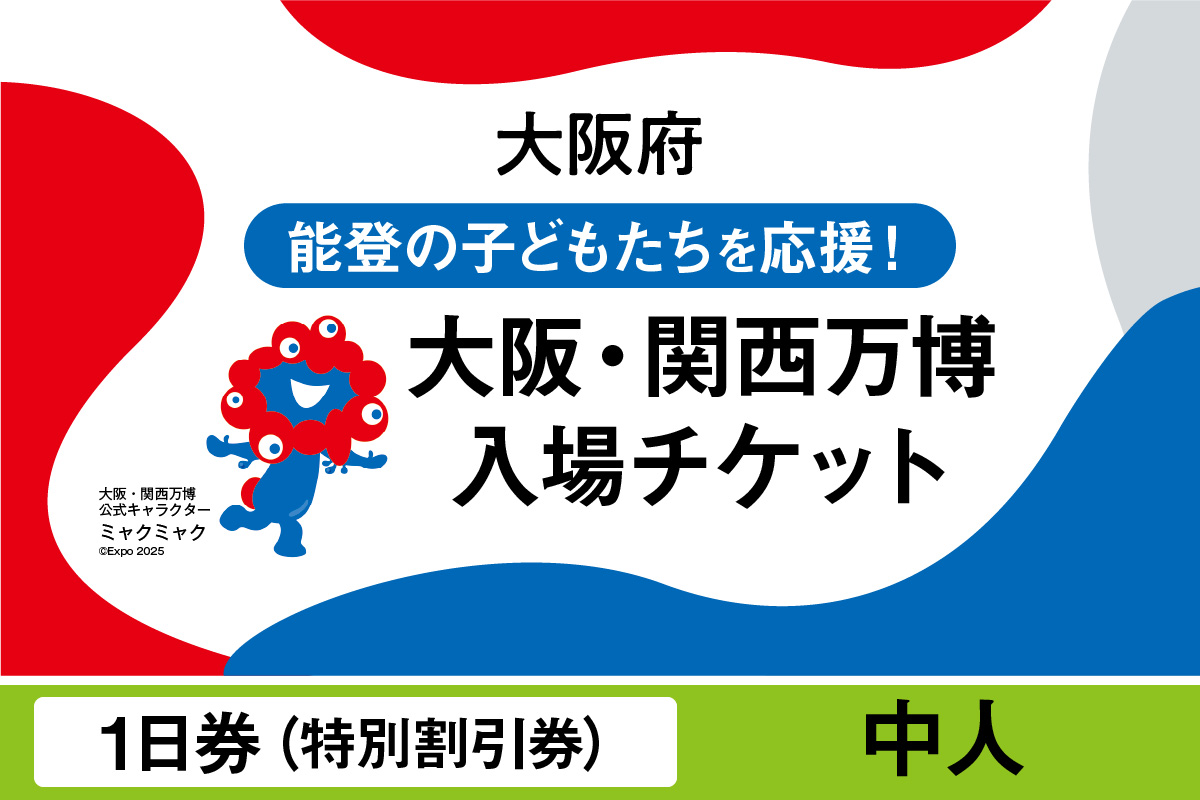 大阪府

能登の子どもたちを応援！

大阪・関西万博
入場チケット

大阪・関西万博
公式キャラクター
ミャクミャク
©Expo 2025

1日券（特別割引券）

中人